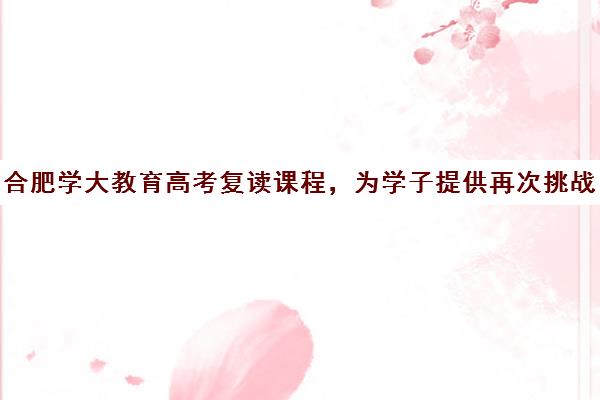 合肥学大教育高考复读课程，为学子提供再次挑战